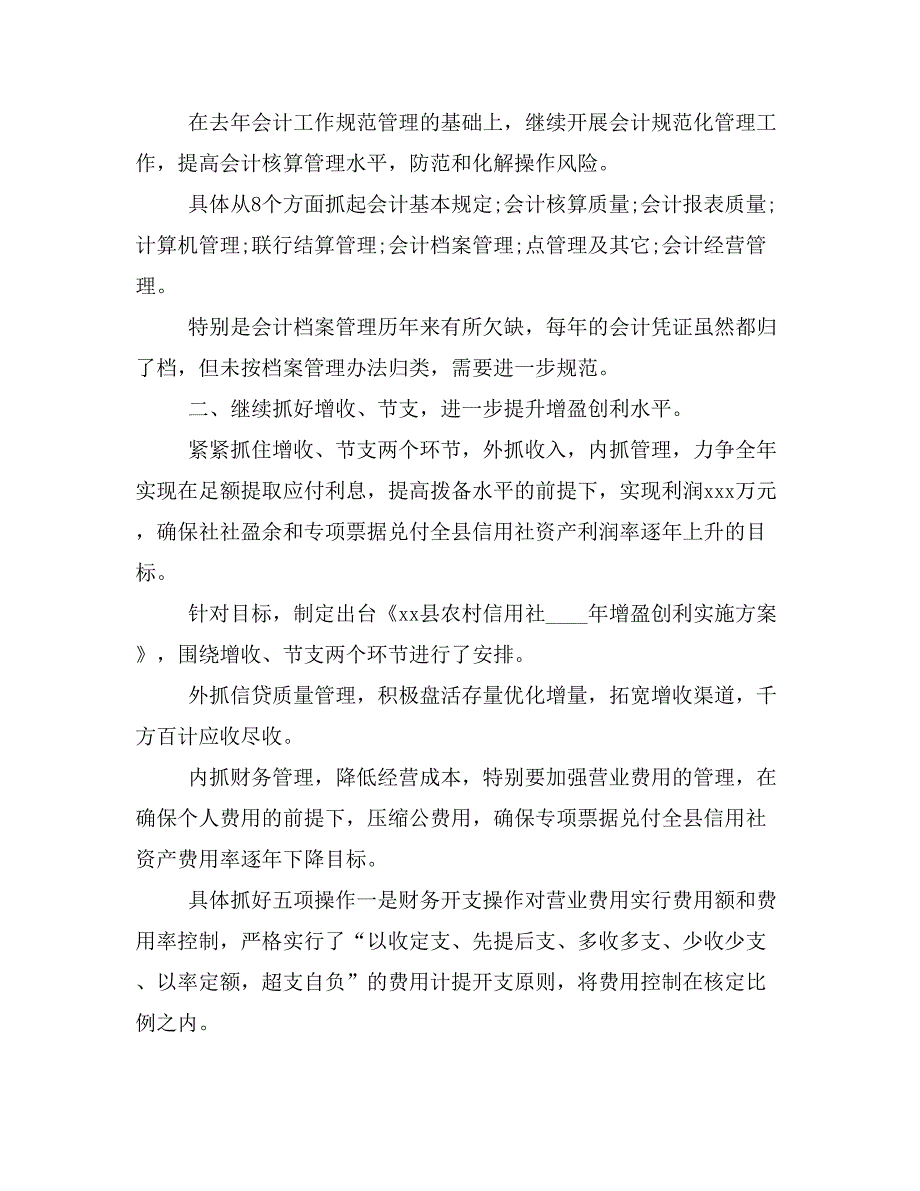 在去年会计工作规范管理的基础上，继续开展会计规范化管理工作，提高会计核算管理水平，防范和化解操作风险。

具体从8个方面抓起会计基本规定;会计核算质量;会计报表质量;计算机管理;联行结算管理;会计档案管理;点管理及其它;会计经营管理。

特别是会计档案管理历年来有所欠缺，每年的会计凭证虽然都归了档，但未按档案管理办法归类，需要进一步规范。

二、继续抓好增收、节支，进一步提升增盈创利水平。

紧紧抓住增收、节支两个环节，外抓收入，内抓管理，力争全年实现在足额提取应付利息，提高拨备水平的前提下，实现利润xxx万元，确保社社盈余和专项票据兑付全县信用社资产利润率逐年上升的目标。

针对目标，制定出台《xx县农村信用社____年增盈创利实施方案》，围绕增收、节支两个环节进行了安排。

外抓信贷质量管理，积极盘活存量优化增量，拓宽增收渠道，千方百计应收尽收。

内抓财务管理，降低经营成本，特别要加强营业费用的管理，在确保个人费用的前提下，压缩公费用，确保专项票据兑付全县信用社资产费用率逐年下降目标。

具体抓好五项操作一是财务开支操作对营业费用实行费用额和费用率控制，严格实行了“以收定支、先提后支、多收多支、少收少支、以率定额，超支自负”的费用计提开支原则，将费用控制在核定比例之内。